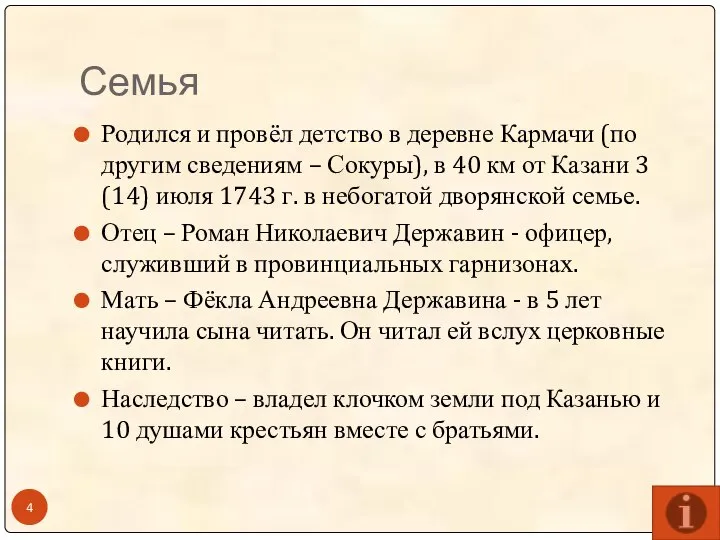 Семья

Родился и провёл детство в деревне Кармачи (по другим сведениям – Сокуры), в 40 км от Казани 3 (14) июля 1743 г. в небогатой дворянской семье.

Отец – Роман Николаевич Державин - офицер, служивший в провинциальных гарнизонах.

Мать – Фёкла Андреевна Державина - в 5 лет научила сына читать. Он читал ей вслух церковные книги.

Наследство – владел клочком земли под Казанью и 10 душами крестьян вместе с братьями.

4

i